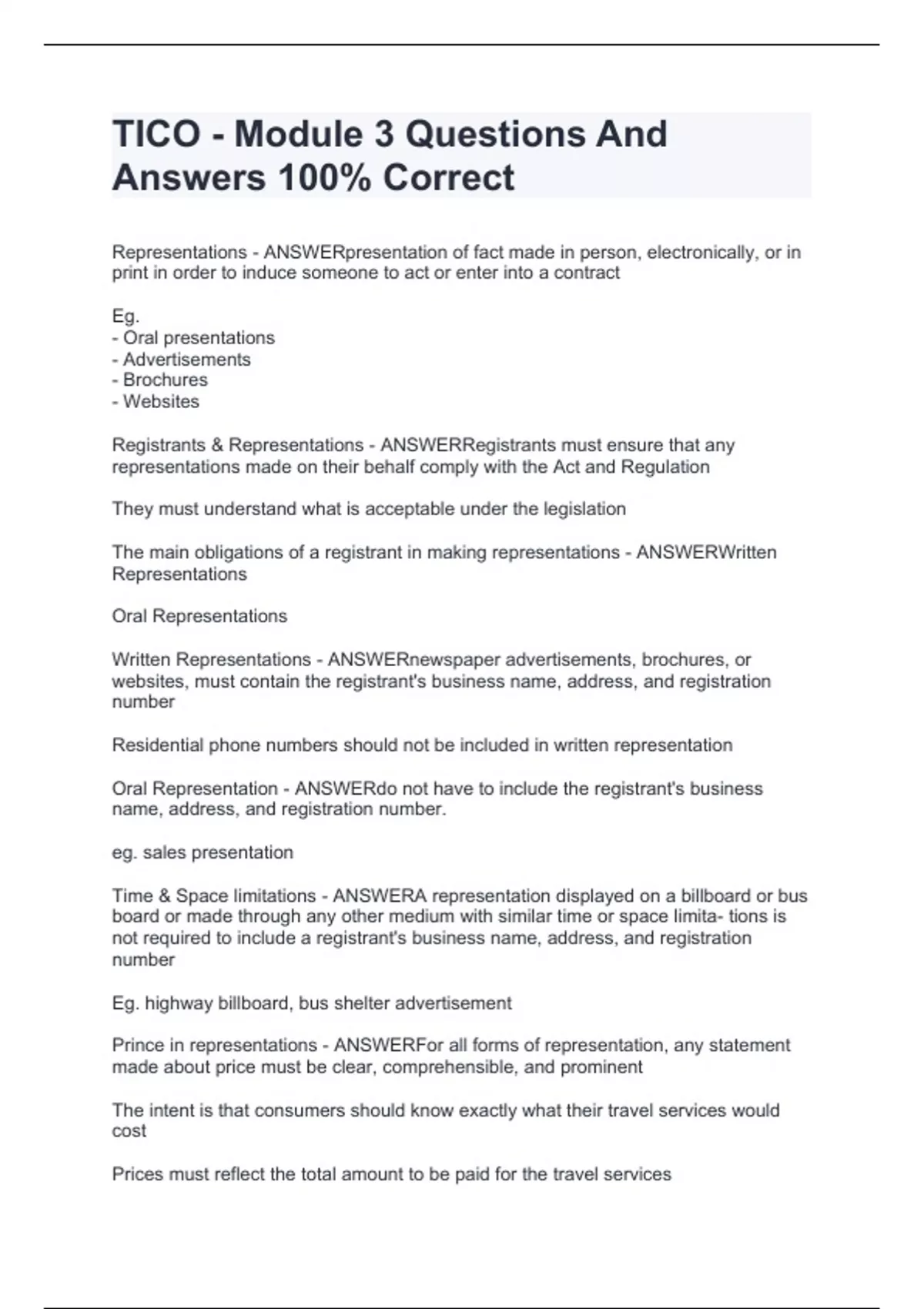 TICO - Module 3 Questions And Answers 100% Correct

Representations - ANSWERpresentation of fact made in person, electronically, or in print in order to induce someone to act or enter into a contract

Eg.
- Oral presentations
- Advertisements
- Brochures
- Websites

Registrants & Representations - ANSWERRegistrants must ensure that any representations made on their behalf comply with the Act and Regulation

They must understand what is acceptable under the legislation

The main obligations of a registrant in making representations - ANSWERWritten Representations

Oral Representations

Written Representations - ANSWERnewspaper advertisements, brochures, or websites, must contain the registrant's business name, address, and registration number

Residential phone numbers should not be included in written representation

Oral Representation - ANSWERdo not have to include the registrant's business name, address, and registration number.

eg. sales presentation

Time & Space limitations - ANSWERA representation displayed on a billboard or bus board or made through any other medium with similar time or space limita- tions is not required to include a registrant's business name, address, and registration number

Eg. highway billboard, bus shelter advertisement

Prince in representations - ANSWERFor all forms of representation, any statement made about price must be clear, comprehensible, and prominent

The intent is that consumers should know exactly what their travel services would cost

Prices must reflect the total amount to be paid for the travel services